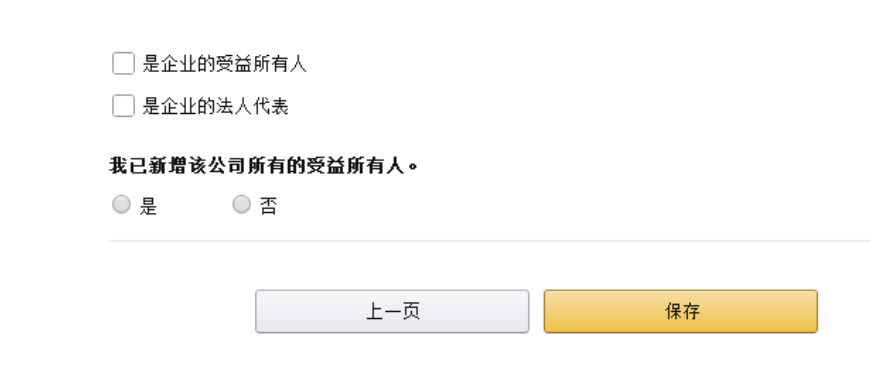 是企业的受益所有人

是企业的法人代表

我已新增该公司所有的受益所有人。

是 否

上一页 保存